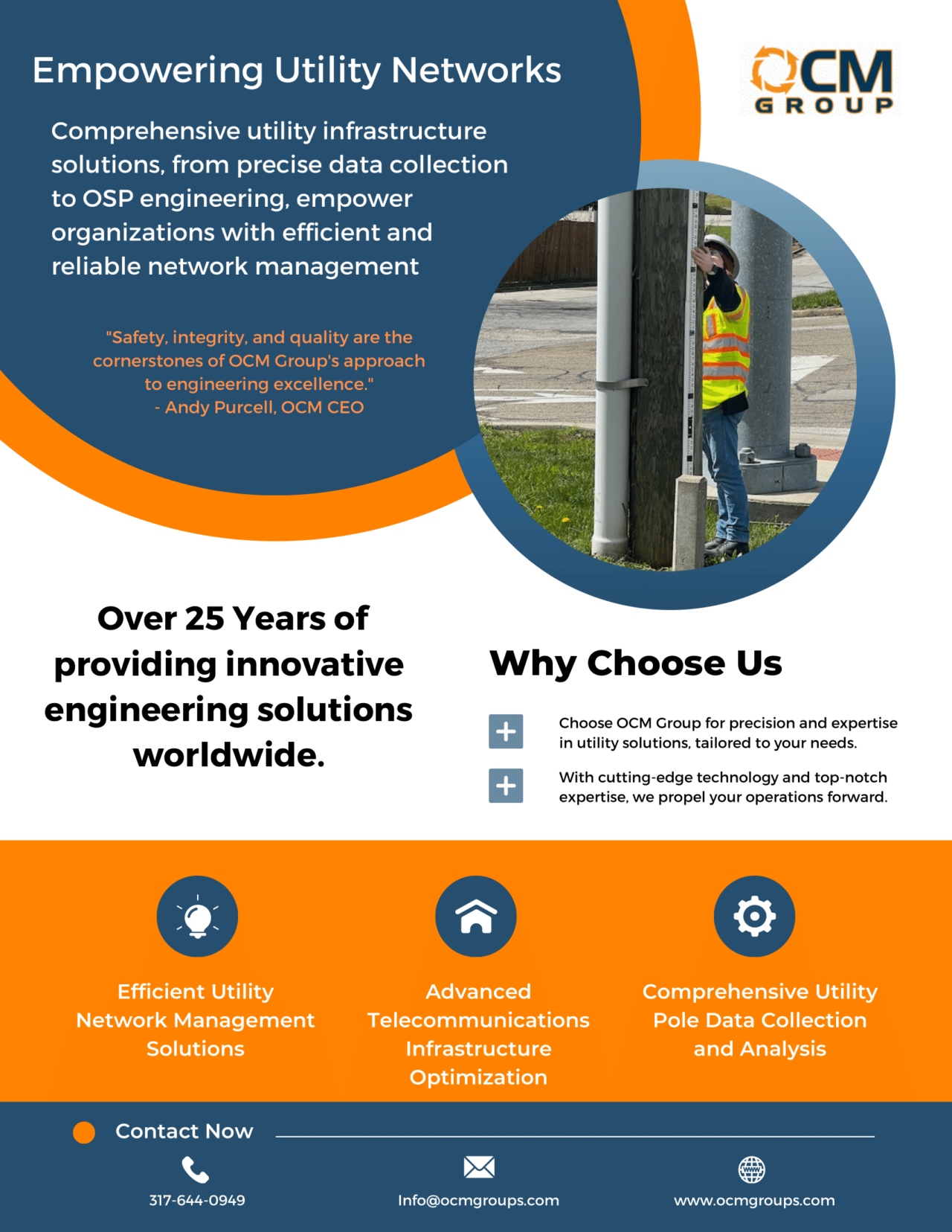 Empowering Utility Networks

OCM GROUP

Comprehensive utility infrastructure solutions, from precise data collection to OSP engineering, empower organizations with efficient and reliable network management

"Safety, integrity, and quality are the cornerstones of OCM Group's approach to engineering excellence."
- Andy Purcell, OCM CEO

Over 25 Years of providing innovative engineering solutions worldwide.

Why Choose Us

Choose OCM Group for precision and expertise in utility solutions, tailored to your needs.

With cutting-edge technology and top-notch expertise, we propel your operations forward.

Efficient Utility Network Management Solutions

Advanced Telecommunications Infrastructure Optimization

Comprehensive Utility Pole Data Collection and Analysis

Contact Now

317-644-0949

Info@ocmgroups.com

www.ocmgroups.com